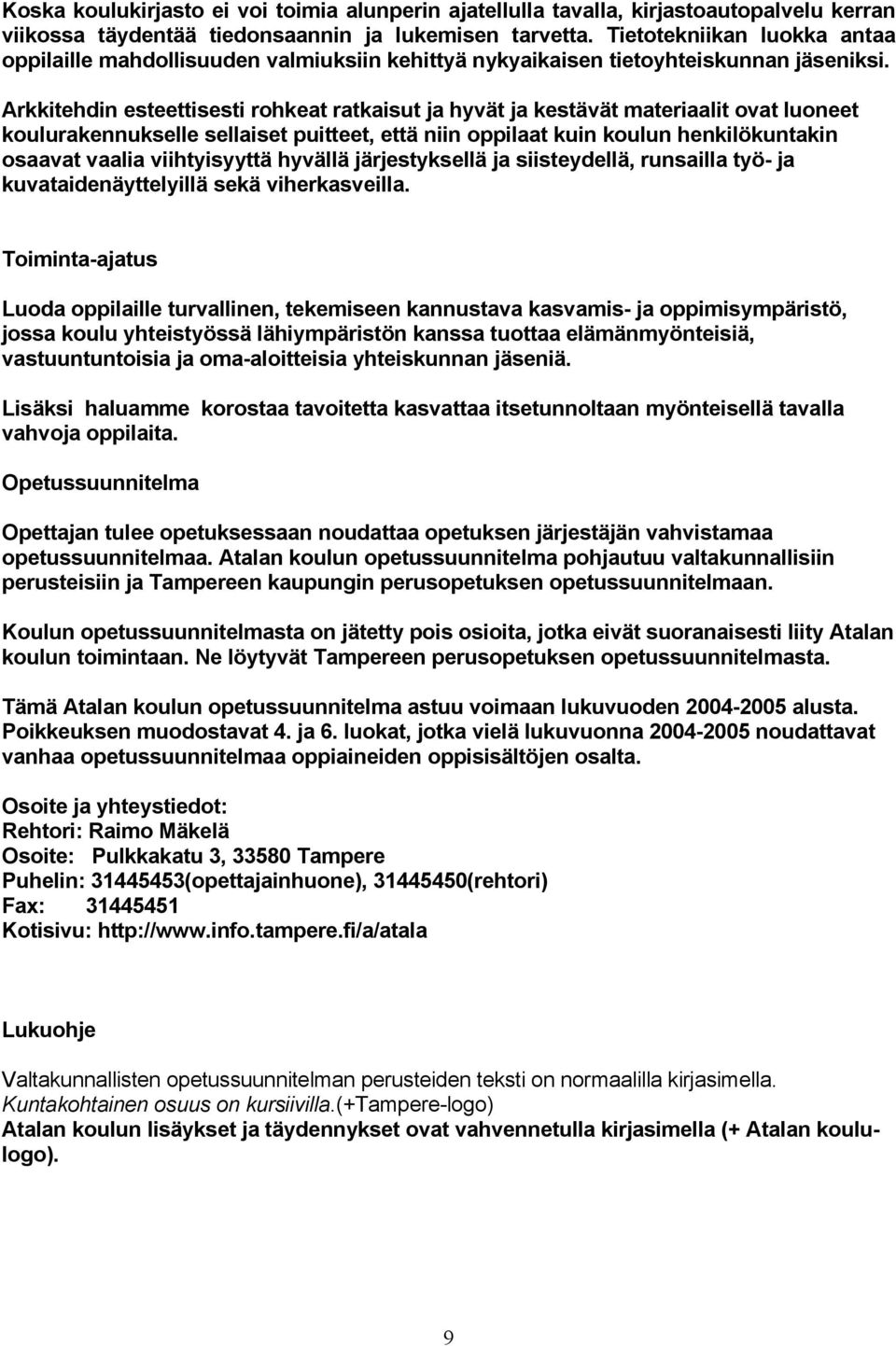 Koska koulukirjasto ei voi toimia alunperin ajatellulla tavalla, kirjastoautopalvelu kerran viikossa täydentää tiedonsaannin ja lukemisen tarvetta. Tietotekniikan luokka antaa oppilaille mahdollisuuden valmiuksiin kehittyä nykyaikaisen tietoyhteiskunnan jäseniksi.

Arkkitehdin esteettisesti rohkeat ratkaisut ja hyvät ja kestävät materiaalit ovat luoneet koulurakennukselle sellaiset puitteet, että niin oppilaat kuin koulun henkilökuntakin osaavat vaalia viihtyisyyttä hyvällä järjestyksellä ja siisteydellä, runsailla työ- ja kuvataidenäyttelyillä sekä viherkasveilla.

Toiminta-ajatus

Luoda oppilaille turvallinen, tekemiseen kannustava kasvamis- ja oppimisympäristö, jossa koulu yhteistyössä lähiympäristön kanssa tuottaa elämänmyönteisiä, vastuuntuntoisia ja oma-aloitteisia yhteiskunnan jäseniä.

Lisäksi haluamme korostaa tavoitetta kasvattaa itsetunnoltaan myönteisellä tavalla vahvoja oppilaita.

Opetussuunnitelma

Opettajan tulee opetuksessaan noudattaa opetuksen järjestäjän vahvistamaa opetussuunnitelmaa. Atalan koulun opetussuunnitelma pohjautuu valtakunnallisiin perusteisiin ja Tampereen kaupungin perusopetuksen opetussuunnitelmaan.

Koulun opetussuunnitelmasta on jätetty pois osioita, jotka eivät suoranaisesti liity Atalan koulun toimintaan. Ne löytyvät Tampereen perusopetuksen opetussuunnitelmasta.

Tämä Atalan koulun opetussuunnitelma astuu voimaan lukuvuoden 2004-2005 alusta. Poikkeuksen muodostavat 4. ja 6. luokat, jotka vielä lukuvuonna 2004-2005 noudattavat vanhaa opetussuunnitelmaa oppiaineiden oppisisältöjen osalta.

Osoite ja yhteystiedot:
Rehtori: Raimo Mäkelä
Osoite: Pulkkakatu 3, 33580 Tampere
Puhelin: 31445453(opettajainhuone), 31445450(rehtori)
Fax: 31445451
Kotisivu: http://www.info.tampere.fi/a/atala

Lukuohje

Valtakunnallisten opetussuunnitelman perusteiden teksti on normaalilla kirjasimella.
Kuntakohtainen osuus on kursiivilla.(+Tampere-logo)
Atalan koulun lisäykset ja täydennykset ovat vahvennetulla kirjasimella (+ Atalan koulu-logo).

9